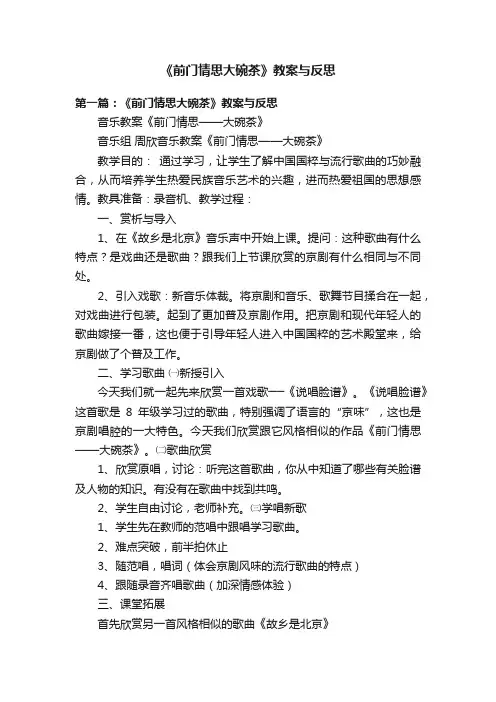 《前门情思大碗茶》教案与反思

第一篇：《前门情思大碗茶》教案与反思

音乐教案《前门情思——大碗茶》

音乐组 周欣音乐教案《前门情思——大碗茶》

教学目的： 通过学习，让学生了解中国国粹与流行歌曲的巧妙融合，从而培养学生热爱民族音乐艺术的兴趣，进而热爱祖国的思想感情。教具准备：录音机、教学过程：

一、赏析与导入

1、在《故乡是北京》音乐声中开始上课。提问：这种歌曲有什么特点？是戏曲还是歌曲？跟我们上节课欣赏的京剧有什么相同与不同处。

2、引入戏歌：新音乐体裁。将京剧和音乐、歌舞节目揉合在一起，对戏曲进行包装。起到了更加普及京剧作用。把京剧和现代年轻人的歌曲嫁接一番，这也便于引导年轻人进入中国国粹的艺术殿堂来，给京剧做了个普及工作。

二、学习歌曲 ㈠新授引入

今天我们就一起先来欣赏一首戏歌—《说唱脸谱》。《说唱脸谱》这首歌是 8 年级学习过的歌曲，特别强调了语言的“京味”，这也是京剧唱腔的一大特色。今天我们欣赏跟它风格相似的作品《前门情思——大碗茶》。㈡歌曲欣赏

1、欣赏原唱，讨论：听完这首歌曲，你从中知道了哪些有关脸谱及人物的知识。有没有在歌曲中找到共鸣。

2、学生自由讨论，老师补充。㈢学唱新歌

1、学生先在教师的范唱中跟唱学习歌曲。

2、难点突破，前半拍休止

3、随范唱，唱词（体会京剧风味的流行歌曲的特点）

4、跟随录音齐唱歌曲（加深情感体验）

三、课堂拓展

首先欣赏另一首风格相似的歌曲《故乡是北京》